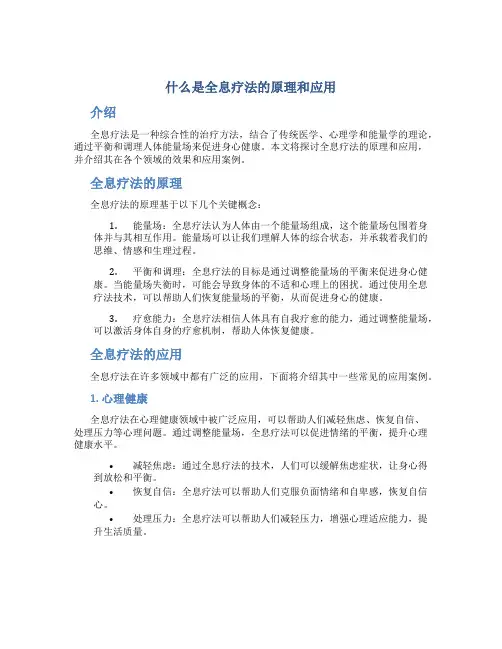 什么是全息疗法的原理和应用

介绍

全息疗法是一种综合性的治疗方法，结合了传统医学、心理学和能量学的理论，通过平衡和调理人体能量场来促进身心健康。本文将探讨全息疗法的原理和应用，并介绍其在各个领域的效果和应用案例。

全息疗法的原理

全息疗法的原理基于以下几个关键概念：

1. 能量场：全息疗法认为人体由一个能量场组成，这个能量场包围着身体并与其相互作用。能量场可以让我们理解人体的综合状态，并承载着我们的思维、情感和生理过程。

2. 平衡和调理：全息疗法的目标是通过调整能量场的平衡来促进身心健康。当能量场失衡时，可能会导致身体的不适和心理上的困扰。通过使用全息疗法技术，可以帮助人们恢复能量场的平衡，从而促进身心的健康。

3. 疗愈能力：全息疗法相信人体具有自我疗愈的能力，通过调整能量场，可以激活身体自身的疗愈机制，帮助人体恢复健康。

全息疗法的应用

全息疗法在许多领域中都有广泛的应用，下面将介绍其中一些常见的应用案例。

1. 心理健康

全息疗法在心理健康领域中被广泛应用，可以帮助人们减轻焦虑、恢复自信、处理压力等心理问题。通过调整能量场，全息疗法可以促进情绪的平衡，提升心理健康水平。

• 减轻焦虑：通过全息疗法的技术，人们可以缓解焦虑症状，让身心得到放松和平衡。
• 恢复自信：全息疗法可以帮助人们克服负面情绪和自卑感，恢复自信心。
• 处理压力：全息疗法可以帮助人们减轻压力，增强心理适应能力，提升生活质量。